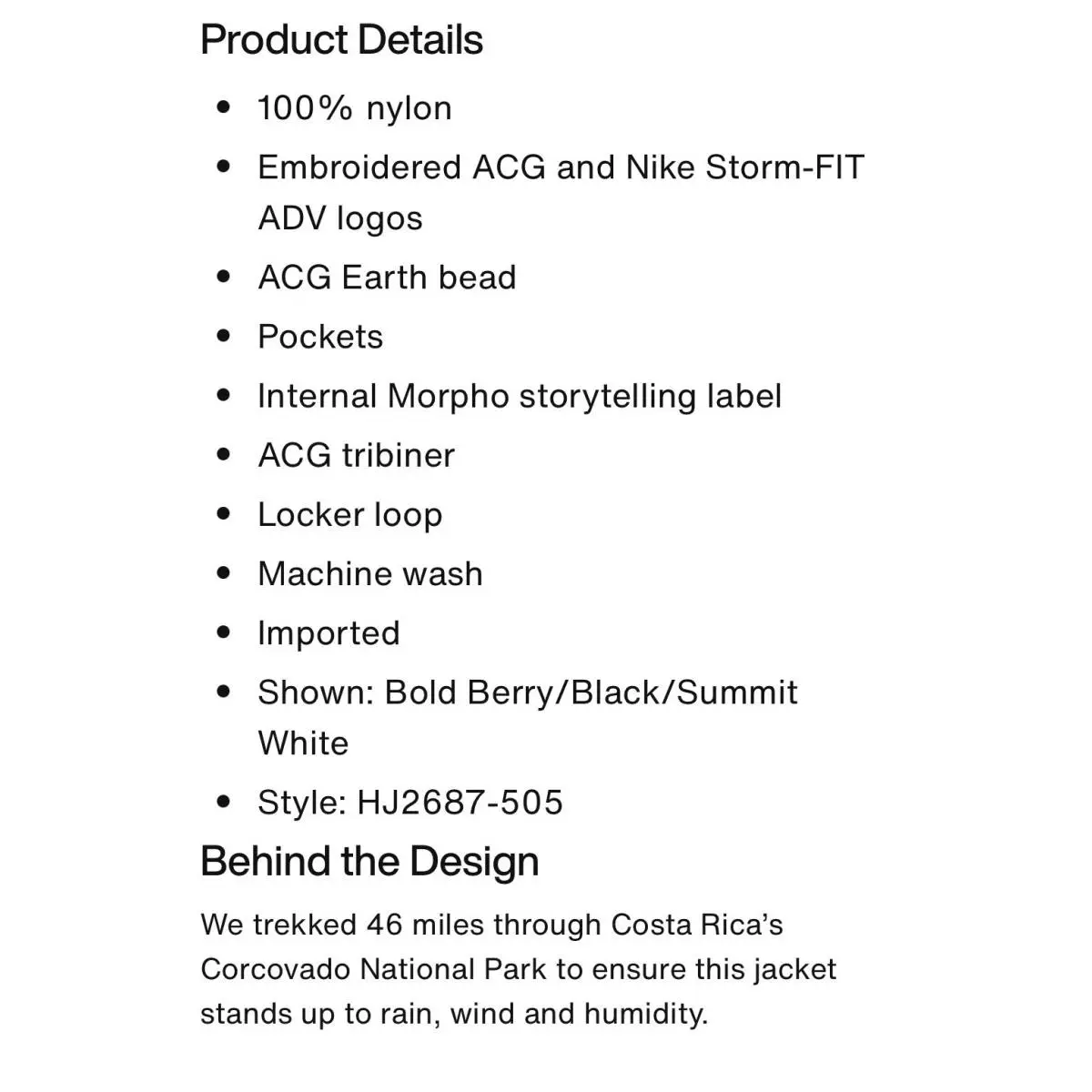 Product Details

- 100% nylon
- Embroidered ACG and Nike Storm-FIT ADV logos
- ACG Earth bead
- Pockets
- Internal Morpho storytelling label
- ACG tribiner
- Locker loop
- Machine wash
- Imported
- Shown: Bold Berry/Black/Summit White
- Style: HJ2687-505

Behind the Design

We trekked 46 miles through Costa Rica's Corcovado National Park to ensure this jacket stands up to rain, wind and humidity.